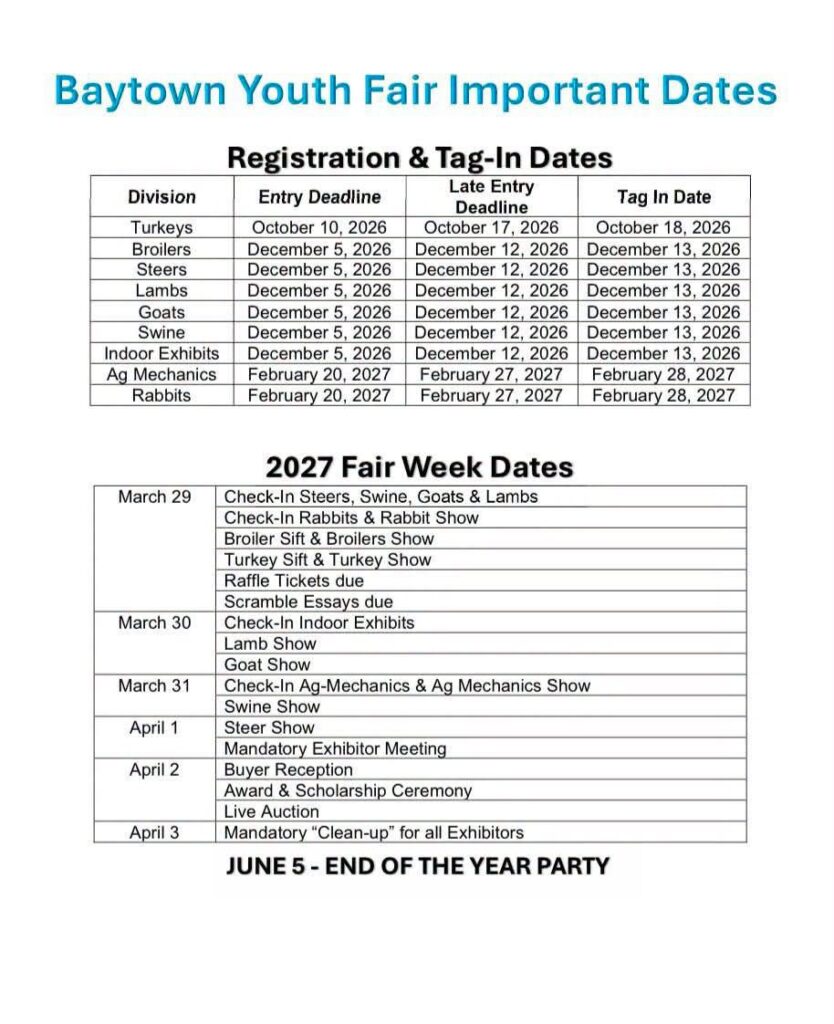 Baytown Youth Fair Important Dates

Registration & Tag-In Dates

| Division | Entry Deadline | Late Entry Deadline | Tag In Date |
|---|---|---|---|
| Turkeys | October 10, 2026 | October 17, 2026 | October 18, 2026 |
| Broilers | December 5, 2026 | December 12, 2026 | December 13, 2026 |
| Steers | December 5, 2026 | December 12, 2026 | December 13, 2026 |
| Lambs | December 5, 2026 | December 12, 2026 | December 13, 2026 |
| Goats | December 5, 2026 | December 12, 2026 | December 13, 2026 |
| Swine | December 5, 2026 | December 12, 2026 | December 13, 2026 |
| Indoor Exhibits | December 5, 2026 | December 12, 2026 | December 13, 2026 |
| Ag Mechanics | February 20, 2027 | February 27, 2027 | February 28, 2027 |
| Rabbits | February 20, 2027 | February 27, 2027 | February 28, 2027 |

2027 Fair Week Dates

| March 29 | Check-In Steers, Swine, Goats & Lambs |
|---|---|
| | Check-In Rabbits & Rabbit Show |
| | Broiler Sift & Broilers Show |
| | Turkey Sift & Turkey Show |
| | Raffle Tickets due |
| | Scramble Essays due |
| March 30 | Check-In Indoor Exhibits |
| | Lamb Show |
| | Goat Show |
| March 31 | Check-In Ag-Mechanics & Ag Mechanics Show |
| | Swine Show |
| April 1 | Steer Show |
| | Mandatory Exhibitor Meeting |
| April 2 | Buyer Reception |
| | Award & Scholarship Ceremony |
| | Live Auction |
| April 3 | Mandatory "Clean-up" for all Exhibitors |

JUNE 5 - END OF THE YEAR PARTY